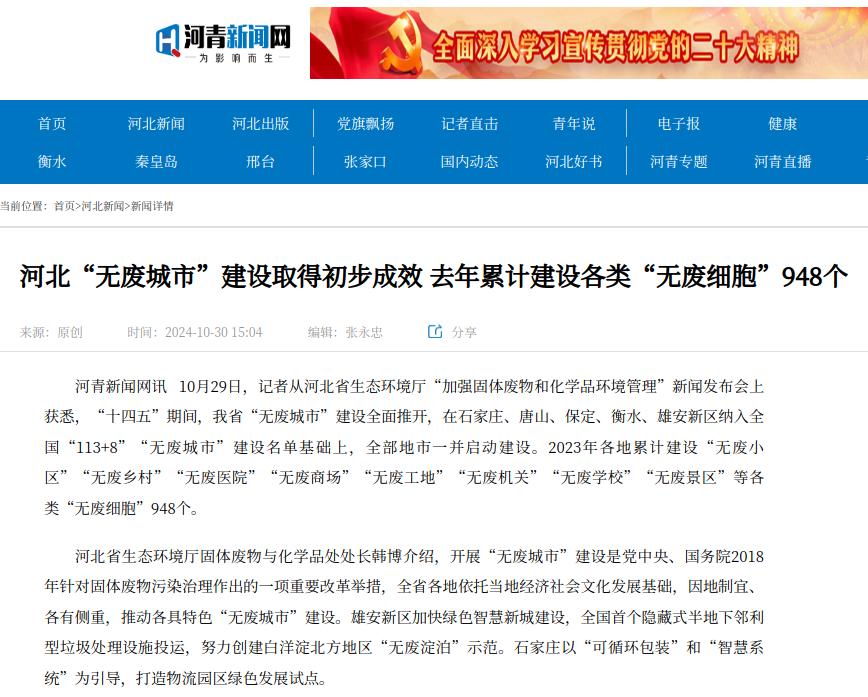 河青新闻网
为影响而生

全面深入学习宣传贯彻党的二十大精神

首页 河北新闻 河北出版 党旗飘扬 记者直击 青年说 电子报 健康
衡水 秦皇岛 邢台 张家口 国内动态 河北好书 河青专题 河青直播

当前位置：首页>河北新闻>新闻详情

河北“无废城市”建设取得初步成效 去年累计建设各类“无废细胞”948个

来源：原创 时间：2024-10-30 15:04 编辑：张永忠 分享

河青新闻网讯 10月29日，记者从河北省生态环境厅“加强固体废物和化学品环境管理”新闻发布会上获悉，“十四五”期间，我省“无废城市”建设全面推开，在石家庄、唐山、保定、衡水、雄安新区纳入全国“113+8”“无废城市”建设名单基础上，全部地市一并启动建设。2023年各地累计建设“无废小区”“无废乡村”“无废医院”“无废商场”“无废工地”“无废机关”“无废学校”“无废景区”等各类“无废细胞”948个。

河北省生态环境厅固体废物与化学品处处长韩博介绍，开展“无废城市”建设是党中央、国务院2018年针对固体废物污染治理作出的一项重要改革举措，全省各地依托当地经济社会文化发展基础，因地制宜、各有侧重，推动各具特色“无废城市”建设。雄安新区加快绿色智慧新城建设，全国首个隐藏式半地下邻利型垃圾处理设施投运，努力创建白洋淀北方地区“无废淀泊”示范。石家庄以“可循环包装”和“智慧系统”为引导，打造物流园区绿色发展试点。